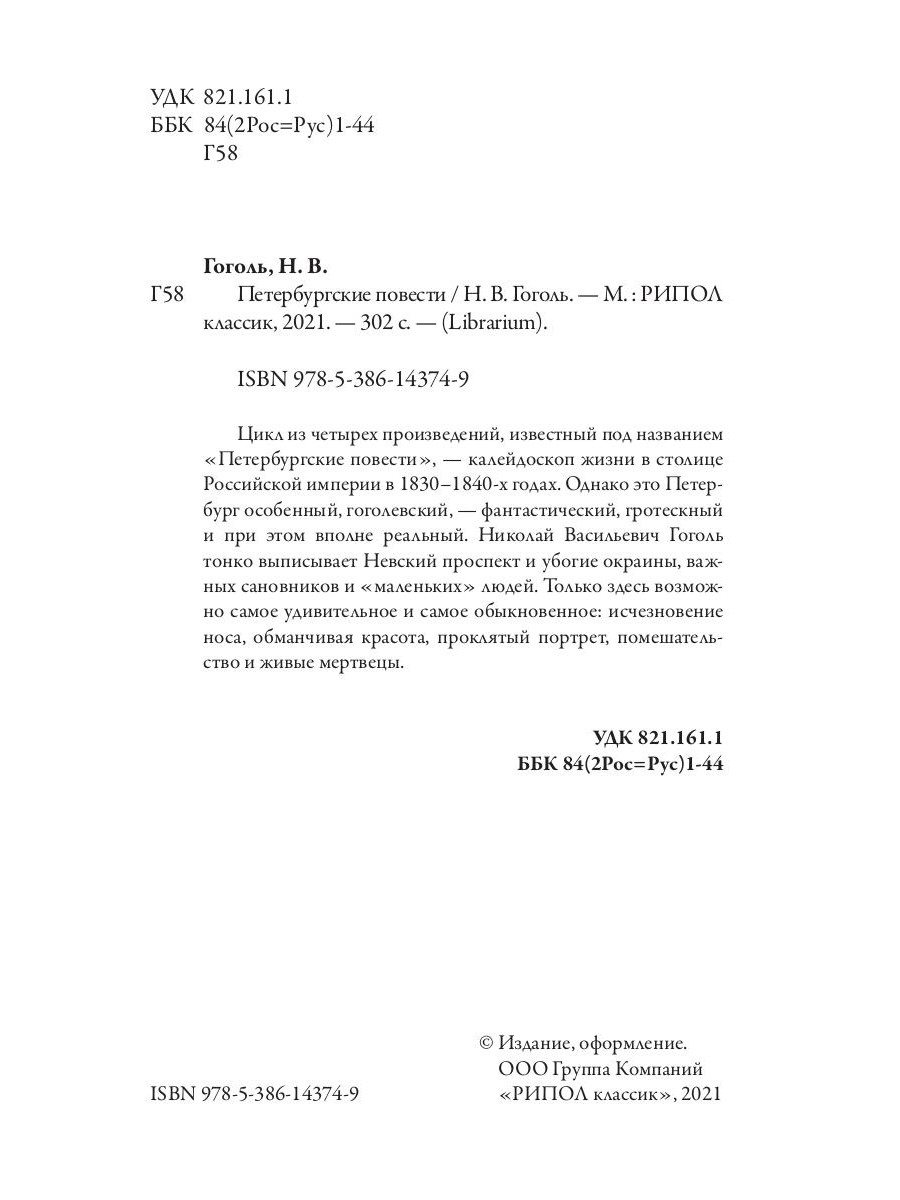 УДК 821.161.1
ББК 84(2Рос=Рус)1-44
Г58

Гоголь, Н. В.
Г58 Петербургские повести / Н. В. Гоголь. — М. : РИПОЛ классик, 2021. — 302 с. — (Librarium).

ISBN 978-5-386-14374-9

Цикл из четырех произведений, известный под названием «Петербургские повести», — калейдоскоп жизни в столице Российской империи в 1830–1840-х годах. Однако это Петербург особенный, гоголевский, — фантастический, гротескный и при этом вполне реальный. Николай Васильевич Гоголь тонко выписывает Невский проспект и убогие окраины, важных сановников и «маленьких» людей. Только здесь возможно самое удивительное и самое обыкновенное: исчезновение носа, обманчивая красота, проклятый портрет, помешательство и живые мертвецы.

УДК 821.161.1
ББК 84(2Рос=Рус)1-44

ISBN 978-5-386-14374-9

© Издание, оформление.
ООО Группа Компаний
«РИПОЛ классик», 2021